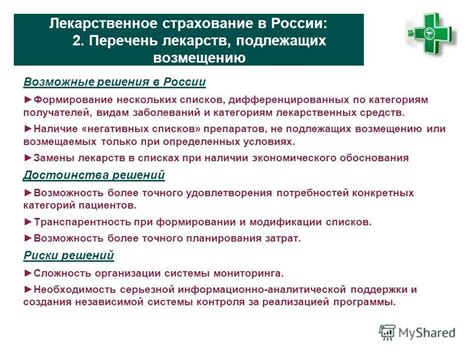 Лекарственное страхование в России:
2. Перечень лекарств, подлежащих возмещению

Возможные решения в России

►Формирование нескольких списков, дифференцированных по категориям получателей, видам заболеваний и категориям лекарственных средств.

►Наличие «негативных списков» препаратов, не подлежащих возмещению или возмещаемых только при определенных условиях.

►Замены лекарств в списках при наличии экономического обоснования

Достоинства решений

►Возможность более точного удовлетворения потребностей конкретных категорий пациентов.

►Транспарентность при формировании и модификации списков.

►Возможность более точного планирования затрат.

Риски решений

►Сложность организации системы мониторинга.

►Необходимость серьезной информационно-аналитической поддержки и создания независимой системы контроля за реализацией программы.

MyShared